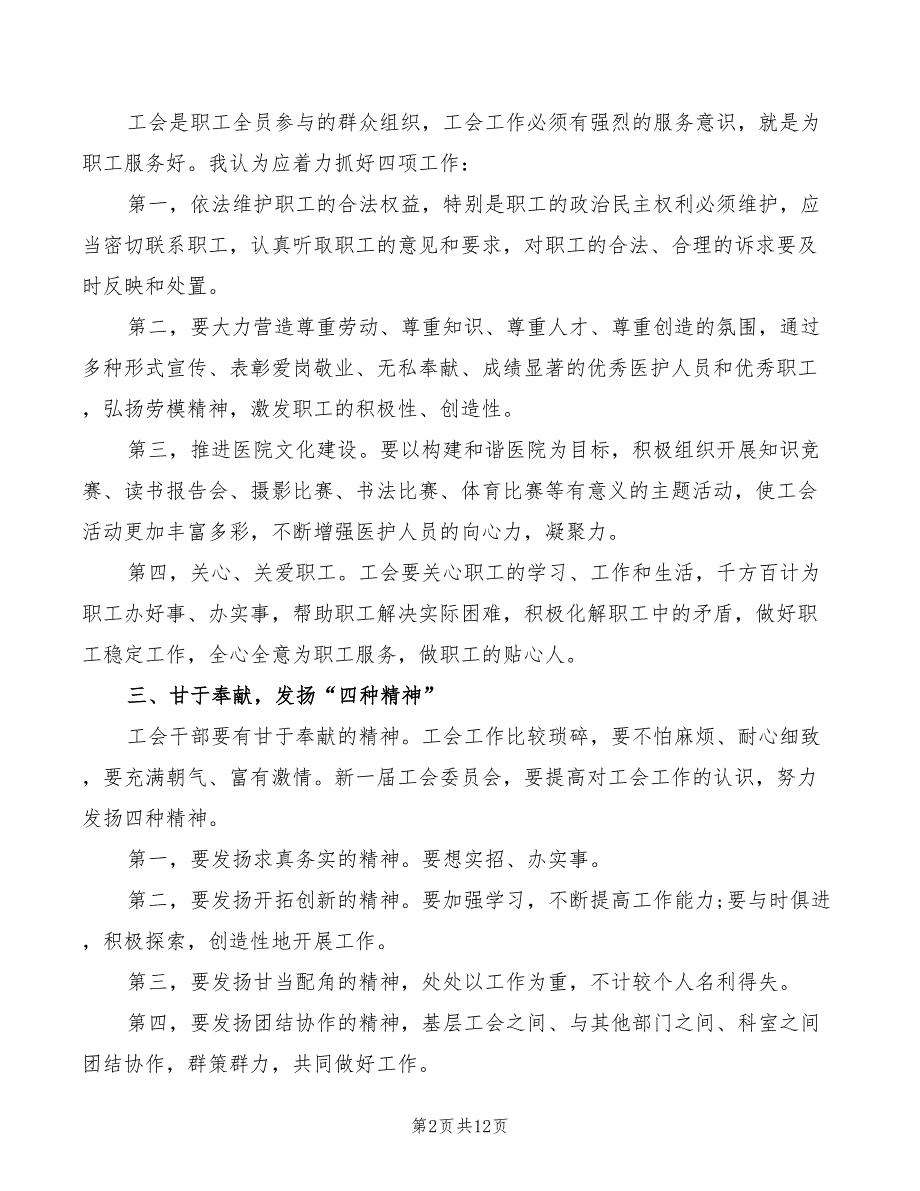 工会是职工全员参与的群众组织，工会工作必须有强烈的服务意识，就是为职工服务好。我认为应着力抓好四项工作：

第一，依法维护职工的合法权益，特别是职工的政治民主权利必须维护，应当密切联系职工，认真听取职工的意见和要求，对职工的合法、合理的诉求要及时反映和处置。

第二，要大力营造尊重劳动、尊重知识、尊重人才、尊重创造的氛围，通过多种形式宣传、表彰爱岗敬业、无私奉献、成绩显著的优秀医护人员和优秀职工，弘扬劳模精神，激发职工的积极性、创造性。

第三，推进医院文化建设。要以构建和谐医院为目标，积极组织开展知识竞赛、读书报告会、摄影比赛、书法比赛、体育比赛等有意义的主题活动，使工会活动更加丰富多彩，不断增强医护人员的向心力，凝聚力。

第四，关心、关爱职工。工会要关心职工的学习、工作和生活，千方百计为职工办好事、办实事，帮助职工解决实际困难，积极化解职工中的矛盾，做好职工稳定工作，全心全意为职工服务，做职工的贴心人。

三、甘于奉献，发扬“四种精神”

工会干部要有甘于奉献的精神。工会工作比较琐碎，要不怕麻烦、耐心细致，要充满朝气、富有激情。新一届工会委员会，要提高对工会工作的认识，努力发扬四种精神。

第一，要发扬求真务实的精神。要想实招、办实事。

第二，要发扬开拓创新的精神。要加强学习，不断提高工作能力;要与时俱进，积极探索，创造性地开展工作。

第三，要发扬甘当配角的精神，处处以工作为重，不计较个人名利得失。

第四，要发扬团结协作的精神，基层工会之间、与其他部门之间、科室之间团结协作，群策群力，共同做好工作。

第2页 共12页